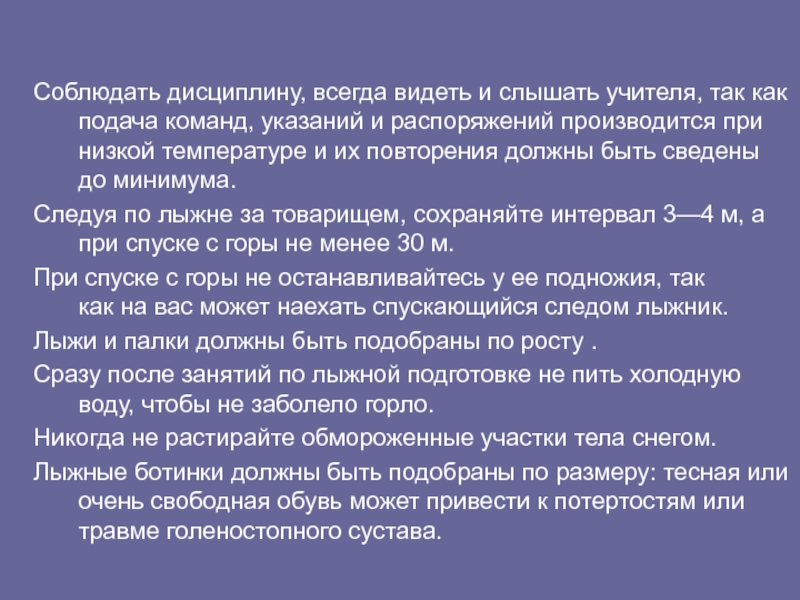 Соблюдать дисциплину, всегда видеть и слышать учителя, так как подача команд, указаний и распоряжений производится при низкой температуре и их повторения должны быть сведены до минимума.

Следуя по лыжне за товарищем, сохраняйте интервал 3—4 м, а при спуске с горы не менее 30 м.

При спуске с горы не останавливайтесь у ее подножия, так как на вас может наехать спускающийся следом лыжник.

Лыжи и палки должны быть подобраны по росту .

Сразу после занятий по лыжной подготовке не пить холодную воду, чтобы не заболело горло.

Никогда не растирайте обмороженные участки тела снегом.

Лыжные ботинки должны быть подобраны по размеру: тесная или очень свободная обувь может привести к потертостям или травме голеностопного сустава.